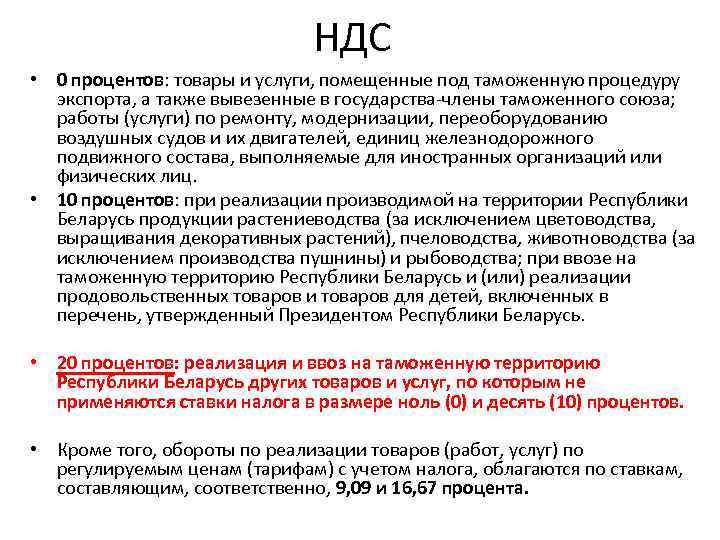 НДС

• 0 процентов: товары и услуги, помещенные под таможенную процедуру экспорта, а также вывезенные в государства-члены таможенного союза; работы (услуги) по ремонту, модернизации, переоборудованию воздушных судов и их двигателей, единиц железнодорожного подвижного состава, выполняемые для иностранных организаций или физических лиц.

• 10 процентов: при реализации производимой на территории Республики Беларусь продукции растениеводства (за исключением цветоводства, выращивания декоративных растений), пчеловодства, животноводства (за исключением производства пушнины) и рыбоводства; при ввозе на таможенную территорию Республики Беларусь и (или) реализации продовольственных товаров и товаров для детей, включенных в перечень, утвержденный Президентом Республики Беларусь.

• 20 процентов: реализация и ввоз на таможенную территорию Республики Беларусь других товаров и услуг, по которым не применяются ставки налога в размере ноль (0) и десять (10) процентов.

• Кроме того, обороты по реализации товаров (работ, услуг) по регулируемым ценам (тарифам) с учетом налога, облагаются по ставкам, составляющим, соответственно, 9,09 и 16,67 процента.